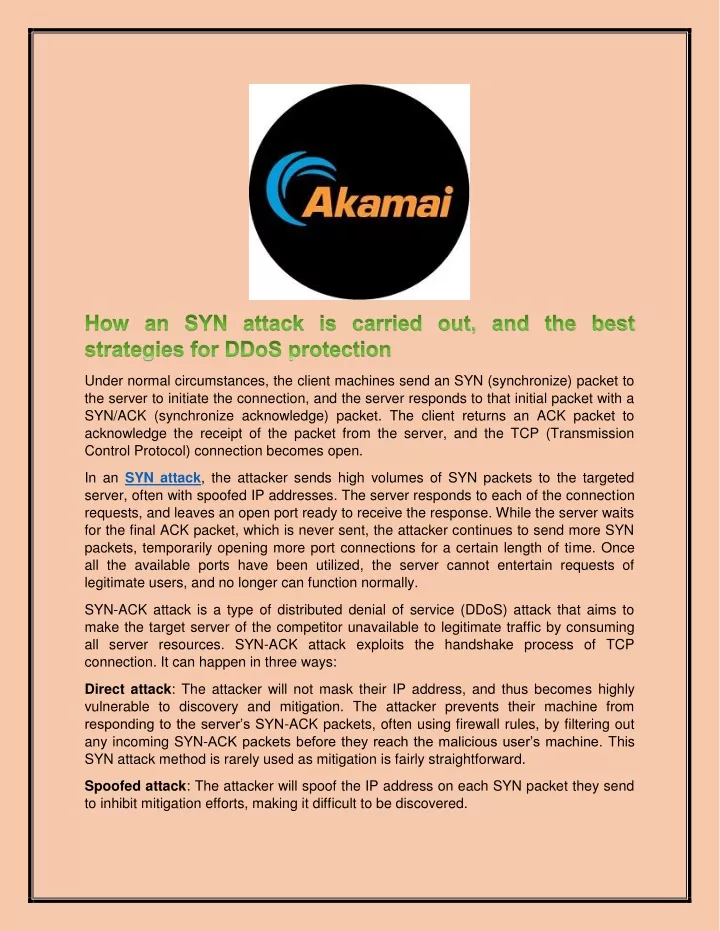 Akamai

How an SYN attack is carried out, and the best strategies for DDoS protection

Under normal circumstances, the client machines send an SYN (synchronize) packet to the server to initiate the connection, and the server responds to that initial packet with a SYN/ACK (synchronize acknowledge) packet. The client returns an ACK packet to acknowledge the receipt of the packet from the server, and the TCP (Transmission Control Protocol) connection becomes open.

In an SYN attack, the attacker sends high volumes of SYN packets to the targeted server, often with spoofed IP addresses. The server responds to each of the connection requests, and leaves an open port ready to receive the response. While the server waits for the final ACK packet, which is never sent, the attacker continues to send more SYN packets, temporarily opening more port connections for a certain length of time. Once all the available ports have been utilized, the server cannot entertain requests of legitimate users, and no longer can function normally.

SYN-ACK attack is a type of distributed denial of service (DDoS) attack that aims to make the target server of the competitor unavailable to legitimate traffic by consuming all server resources. SYN-ACK attack exploits the handshake process of TCP connection. It can happen in three ways:

Direct attack: The attacker will not mask their IP address, and thus becomes highly vulnerable to discovery and mitigation. The attacker prevents their machine from responding to the server's SYN-ACK packets, often using firewall rules, by filtering out any incoming SYN-ACK packets before they reach the malicious user's machine. This SYN attack method is rarely used as mitigation is fairly straightforward.

Spoofed attack: The attacker will spoof the IP address on each SYN packet they send to inhibit mitigation efforts, making it difficult to be discovered.